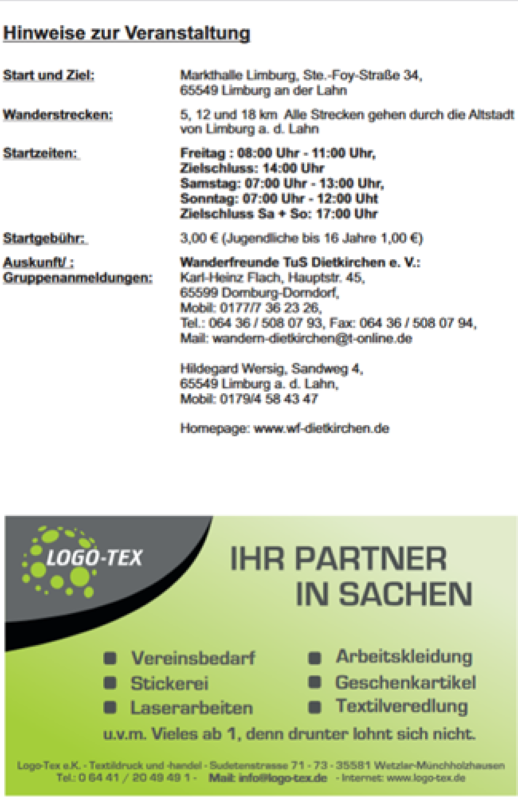 Hinweise zur Veranstaltung

Start und Ziel: Markthalle Limburg, Ste.-Foy-Straße 34, 65549 Limburg an der Lahn

Wanderstrecken: 5, 12 und 18 km Alle Strecken gehen durch die Altstadt von Limburg a. d. Lahn

Startzeiten: Freitag : 08:00 Uhr - 11:00 Uhr, Zielschluss: 14:00 Uhr
Samstag: 07:00 Uhr - 13:00 Uhr,
Sonntag: 07:00 Uhr - 12:00 Uht
Zielschluss Sa + So: 17:00 Uhr

Startgebühr: 3,00 € (Jugendliche bis 16 Jahre 1,00 €)

Auskunft/ : Gruppenanmeldungen: Wanderfreunde TuS Dietkirchen e. V.:
Karl-Heinz Flach, Hauptstr. 45,
65599 Dornburg-Dorndorf,
Mobil: 0177/7 36 23 26,
Tel.: 064 36 / 508 07 93, Fax: 064 36 / 508 07 94,
Mail: wandern-dietkirchen@t-online.de

Hildegard Wersig, Sandweg 4,
65549 Limburg a. d. Lahn,
Mobil: 0179/4 58 43 47

Homepage: www.wf-dietkirchen.de

LOGO-TEX

IHR PARTNER IN SACHEN

Vereinsbedarf
Stickerei
Laserarbeiten
Arbeitskleidung
Geschenkartikel
Textilveredlung

u.v.m. Vieles ab 1, denn drunter lohnt sich nicht.

Logo-Tex e.K. - Textildruck und -handel - Sudetenstrasse 71 - 73 - 35581 Wetzlar-Münchholzhausen
Tel.: 0 64 41 / 20 49 49 1 - Mail: info@logo-tex.de - Internet: www.logo-tex.de